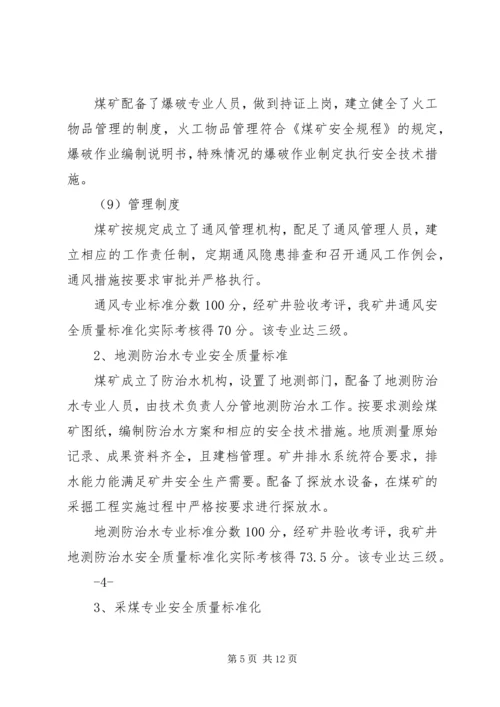 煤矿配备了爆破专业人员，做到持证上岗，建立健全了火工物品管理的制度，火工物品管理符合《煤矿安全规程》的规定，爆破作业编制说明书，特殊情况的爆破作业制定执行安全技术措施。

（9）管理制度

煤矿按规定成立了通风管理机构，配足了通风管理人员，建立相应的工作责任制，定期通风隐患排查和召开通风工作例会，通风措施按要求审批并严格执行。

通风专业标准分数100分，经矿井验收考评，我矿井通风安全质量标准化实际考核得70分。该专业达三级。

2、地测防治水专业安全质量标准

煤矿成立了防治水机构，设置了地测部门，配备了地测防治水专业人员，由技术负责人分管地测防治水工作。按要求测绘煤矿图纸，编制防治水方案和相应的安全技术措施。地质测量原始记录、成果资料齐全，且建档管理。矿井排水系统符合要求，排水能力能满足矿井安全生产需要。配备了探放水设备，在煤矿的采掘工程实施过程中严格按要求进行探放水。

地测防治水专业标准分数100分，经矿井验收考评，我矿井地测防治水安全质量标准化实际考核得73.5分。该专业达三级。

-4-

3、采煤专业安全质量标准化

第5页 共12页